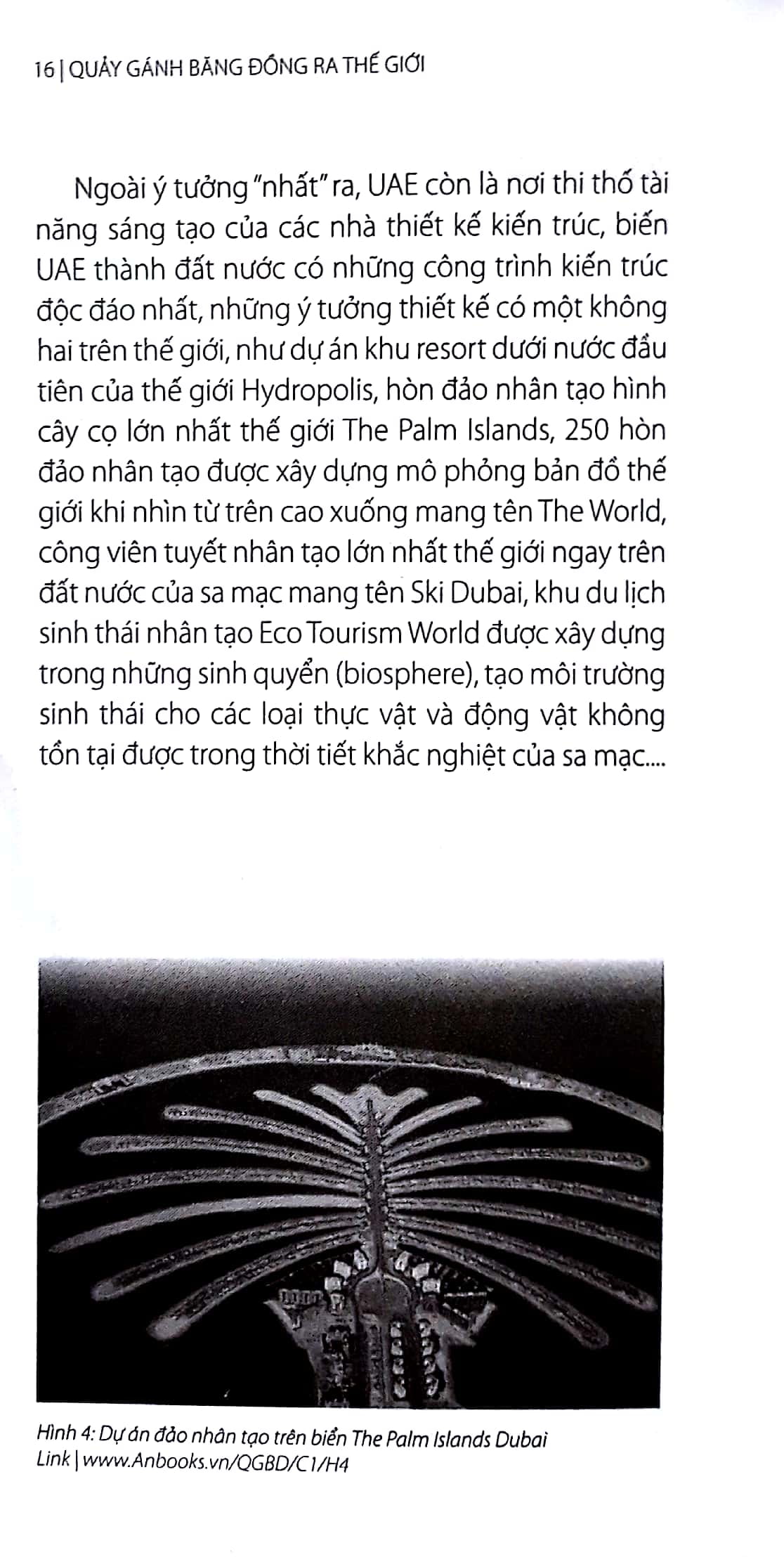 16 | QUẢY GÁNH BĂNG ĐỒNG RA THẾ GIỚI

Ngoài ý tưởng "nhất" ra, UAE còn là nơi thi thố tài năng sáng tạo của các nhà thiết kế kiến trúc, biến UAE thành đất nước có những công trình kiến trúc độc đáo nhất, những ý tưởng thiết kế có một không hai trên thế giới, như dự án khu resort dưới nước đầu tiên của thế giới Hydropolis, hòn đảo nhân tạo hình cây cọ lớn nhất thế giới The Palm Islands, 250 hòn đảo nhân tạo được xây dựng mô phỏng bản đồ thế giới khi nhìn từ trên cao xuống mang tên The World, công viên tuyết nhân tạo lớn nhất thế giới ngay trên đất nước của sa mạc mang tên Ski Dubai, khu du lịch sinh thái nhân tạo Eco Tourism World được xây dựng trong những sinh quyển (biosphere), tạo môi trường sinh thái cho các loại thực vật và động vật không tồn tại được trong thời tiết khắc nghiệt của sa mạc....

Hình 4: Dự án đảo nhân tạo trên biển The Palm Islands Dubai
Link | www.Anbooks.vn/QGBD/C1/H4